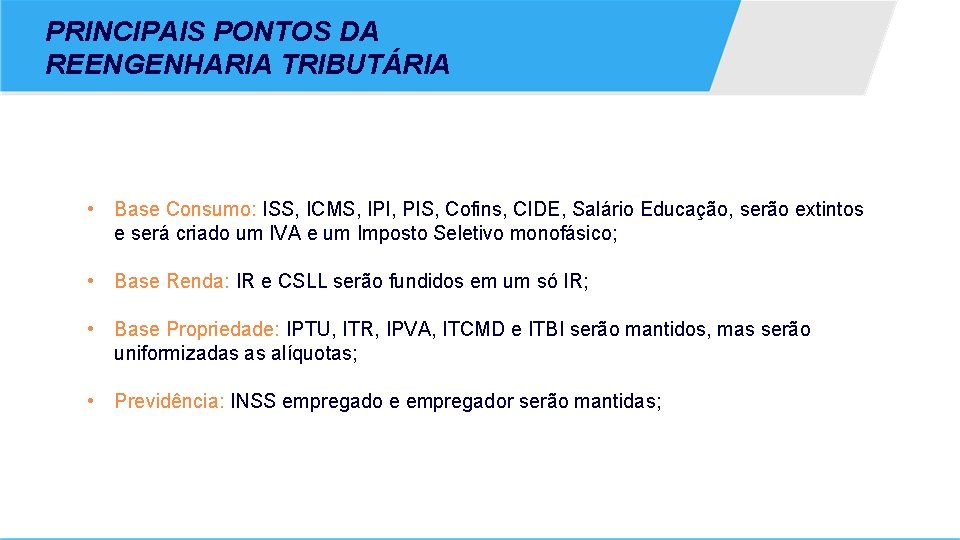 PRINCIPAIS PONTOS DA REENGENHARIA TRIBUTÁRIA

• Base Consumo: ISS, ICMS, IPI, PIS, Cofins, CIDE, Salário Educação, serão extintos e será criado um IVA e um Imposto Seletivo monofásico;

• Base Renda: IR e CSLL serão fundidos em um só IR;

• Base Propriedade: IPTU, ITR, IPVA, ITCMD e ITBI serão mantidos, mas serão uniformizadas as alíquotas;

• Previdência: INSS empregado e empregador serão mantidas;